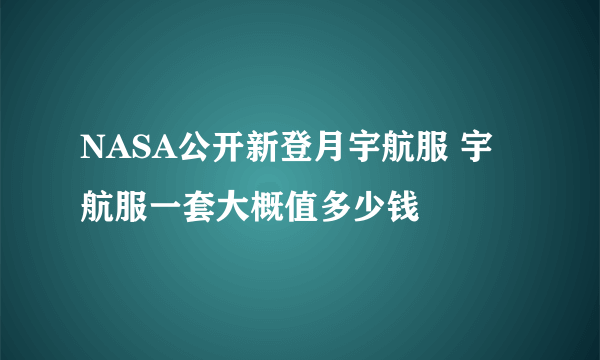 NASA公开新登月宇航服 宇航服一套大概值多少钱